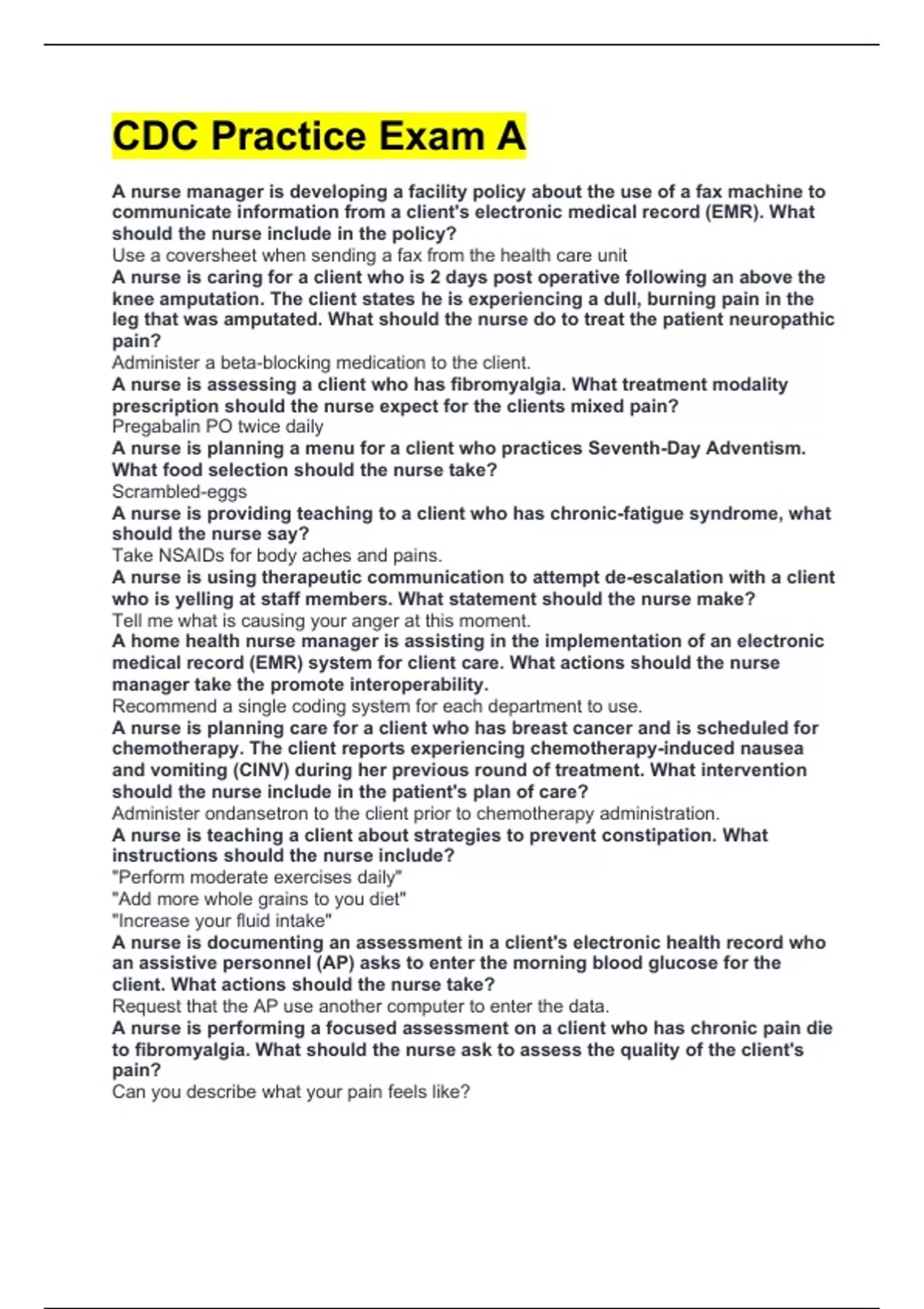 CDC Practice Exam A

A nurse manager is developing a facility policy about the use of a fax machine to communicate information from a client's electronic medical record (EMR). What should the nurse include in the policy?
Use a coversheet when sending a fax from the health care unit
A nurse is caring for a client who is 2 days post operative following an above the knee amputation. The client states he is experiencing a dull, burning pain in the leg that was amputated. What should the nurse do to treat the patient neuropathic pain?
Administer a beta-blocking medication to the client.
A nurse is assessing a client who has fibromyalgia. What treatment modality prescription should the nurse expect for the clients mixed pain?
Pregabalin PO twice daily
A nurse is planning a menu for a client who practices Seventh-Day Adventism. What food selection should the nurse take?
Scrambled-eggs
A nurse is providing teaching to a client who has chronic-fatigue syndrome, what should the nurse say?
Take NSAIDs for body aches and pains.
A nurse is using therapeutic communication to attempt de-escalation with a client who is yelling at staff members. What statement should the nurse make?
Tell me what is causing your anger at this moment.
A home health nurse manager is assisting in the implementation of an electronic medical record (EMR) system for client care. What actions should the nurse manager take the promote interoperability.
Recommend a single coding system for each department to use.
A nurse is planning care for a client who has breast cancer and is scheduled for chemotherapy. The client reports experiencing chemotherapy-induced nausea and vomiting (CINV) during her previous round of treatment. What intervention should the nurse include in the patient's plan of care?
Administer ondansetron to the client prior to chemotherapy administration.
A nurse is teaching a client about strategies to prevent constipation. What instructions should the nurse include?
"Perform moderate exercises daily"
"Add more whole grains to you diet"
"Increase your fluid intake"
A nurse is documenting an assessment in a client's electronic health record who an assistive personnel (AP) asks to enter the morning blood glucose for the client. What actions should the nurse take?
Request that the AP use another computer to enter the data.
A nurse is performing a focused assessment on a client who has chronic pain die to fibromyalgia. What should the nurse ask to assess the quality of the client's pain?
Can you describe what your pain feels like?